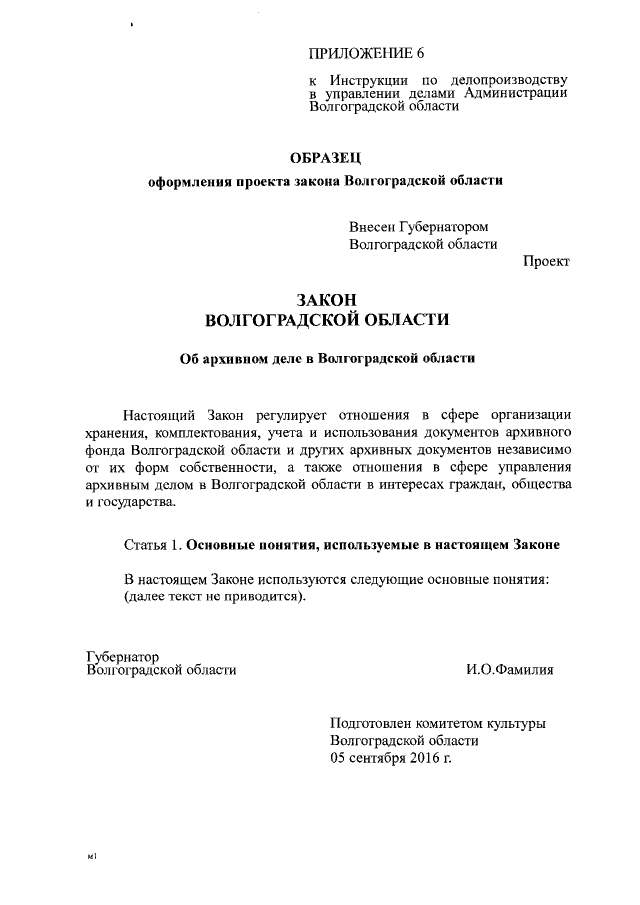 ПРИЛОЖЕНИЕ 6

к Инструкции по делопроизводству в управлении делами Администрации Волгоградской области

ОБРАЗЕЦ
оформления проекта закона Волгоградской области

Внесен Губернатором Волгоградской области

Проект

ЗАКОН
ВОЛГОГРАДСКОЙ ОБЛАСТИ

Об архивном деле в Волгоградской области

Настоящий Закон регулирует отношения в сфере организации хранения, комплектования, учета и использования документов архивного фонда Волгоградской области и других архивных документов независимо от их форм собственности, а также отношения в сфере управления архивным делом в Волгоградской области в интересах граждан, общества и государства.

Статья 1. Основные понятия, используемые в настоящем Законе

В настоящем Законе используются следующие основные понятия:
(далее текст не приводится).

Губернатор
Волгоградской области

И.О.Фамилия

Подготовлен комитетом культуры
Волгоградской области
05 сентября 2016 г.

м1